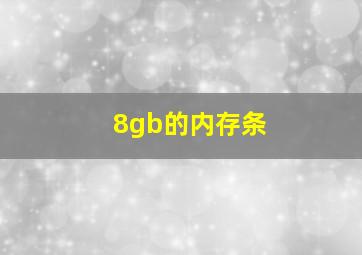 8gb的内存条